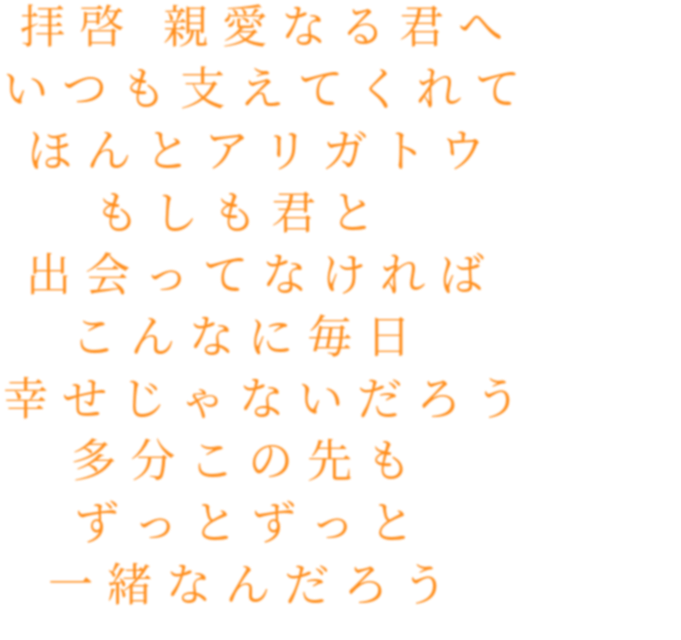 拝啓 親愛なる君へ
いつも支えてくれて
ほんとアリガトウ
もしも君と
出会ってなければ
こんなに毎日
幸せじゃないだろう
多分この先も
ずっとずっと
一緒なんだろう